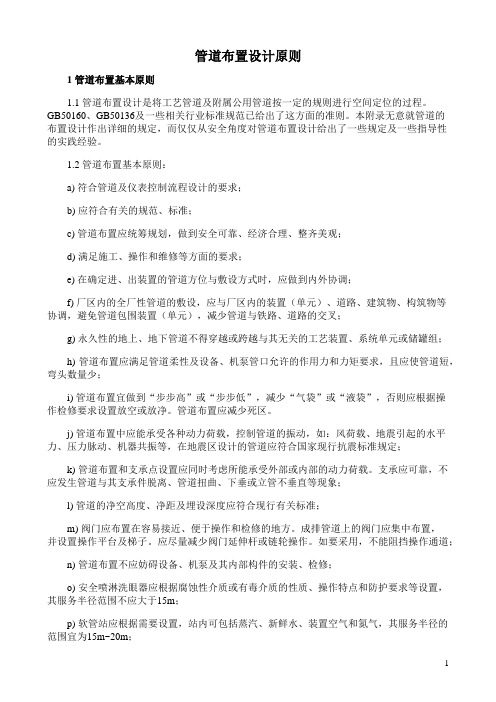 管道布置设计原则

1 管道布置基本原则

1.1 管道布置设计是将工艺管道及附属公用管道按一定的规则进行空间定位的过程。GB50160、GB50136及一些相关行业标准规范已给出了这方面的准则。本附录无意就管道的布置设计作出详细的规定，而仅仅从安全角度对管道布置设计给出了一些规定及一些指导性的实践经验。

1.2 管道布置基本原则：

a) 符合管道及仪表控制流程设计的要求；

b) 应符合有关的规范、标准；

c) 管道布置应统筹规划，做到安全可靠、经济合理、整齐美观；

d) 满足施工、操作和维修等方面的要求；

e) 在确定进、出装置的管道方位与敷设方式时，应做到内外协调；

f) 厂区内的全厂性管道的敷设，应与厂区内的装置（单元）、道路、建筑物、构筑物等协调，避免管道包围装置（单元），减少管道与铁路、道路的交叉；

g) 永久性的地上、地下管道不得穿越或跨越与其无关的工艺装置、系统单元或储罐组；

h) 管道布置应满足管道柔性及设备、机泵管口允许的作用力和力矩要求，且应使管道短，弯头数量少；

i) 管道布置宜做到“步步高”或“步步低”，减少“气袋”或“液袋”，否则应根据操作检修要求设置放空或放净。管道布置应减少死区。

j) 管道布置中应能承受各种动力荷载，控制管道的振动，如：风荷载、地震引起的水平力、压力脉动、机器共振等，在地震区设计的管道应符合国家现行抗震标准规定；

k) 管道布置和支承点设置应同时考虑所能承受外部或内部的动力荷载。支承应可靠，不应发生管道与其支承件脱离、管道扭曲、下垂或立管不垂直等现象；

l) 管道的净空高度、净距及埋设深度应符合现行有关标准；

m) 阀门应布置在容易接近、便于操作和检修的地方。成排管道上的阀门应集中布置，并设置操作平台及梯子。应尽量减少阀门延伸杆或链轮操作。如要采用，不能阻挡操作通道；

n) 管道布置不应妨碍设备、机泵及其内部构件的安装、检修；

o) 安全喷淋洗眼器应根据腐蚀性介质或有毒介质的性质、操作特点和防护要求等设置，其服务半径范围不应大于15m；

p) 软管站应根据需要设置，站内可包括蒸汽、新鲜水、装置空气和氮气，其服务半径的范围宜为15m~20m；

1